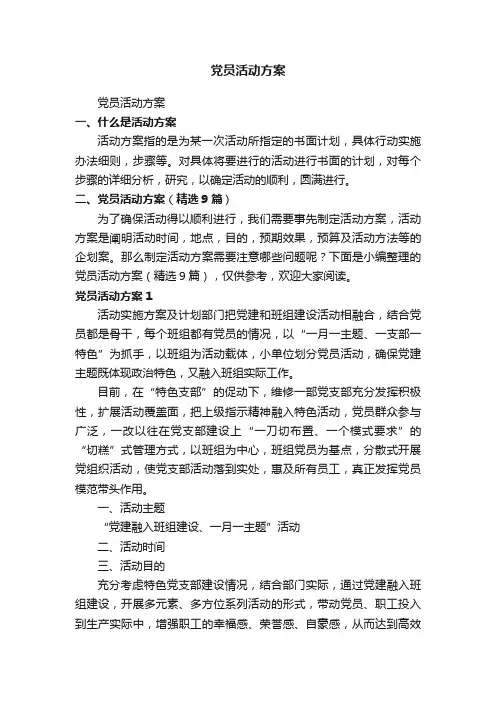 党员活动方案

党员活动方案

一、什么是活动方案

活动方案指的是为某一次活动所指定的书面计划，具体行动实施办法细则，步骤等。对具体将要进行的活动进行书面的计划，对每个步骤的详细分析，研究，以确定活动的顺利，圆满进行。

二、党员活动方案（精选9篇）

为了确保活动得以顺利进行，我们需要事先制定活动方案，活动方案是阐明活动时间，地点，目的，预期效果，预算及活动方法等的企划案。那么制定活动方案需要注意哪些问题呢？下面是小编整理的党员活动方案（精选9篇），仅供参考，欢迎大家阅读。

党员活动方案1

活动实施方案及计划部门把党建和班组建设活动相融合，结合党员都是骨干，每个班组都有党员的情况，以“一月一主题、一支部一特色”为抓手，以班组为活动载体，小单位划分党员活动，确保党建主题既体现政治特色，又融入班组实际工作。

目前，在“特色支部”的促动下，维修一部党支部充分发挥积极性，扩展活动覆盖面，把上级指示精神融入特色活动，党员群众参与广泛，一改以往在党支部建设上“一刀切布置、一个模式要求”的“切糕”式管理方式，以班组为中心，班组党员为基点，分散式开展党组织活动，使党支部活动落到实处，惠及所有员工，真正发挥党员模范带头作用。

一、活动主题

“党建融入班组建设、一月一主题”活动

二、活动时间

三、活动目的

充分考虑特色党支部建设情况，结合部门实际，通过党建融入班组建设，开展多元素、多方位系列活动的形式，带动党员、职工投入到生产实际中，增强职工的幸福感、荣誉感、自豪感，从而达到高效